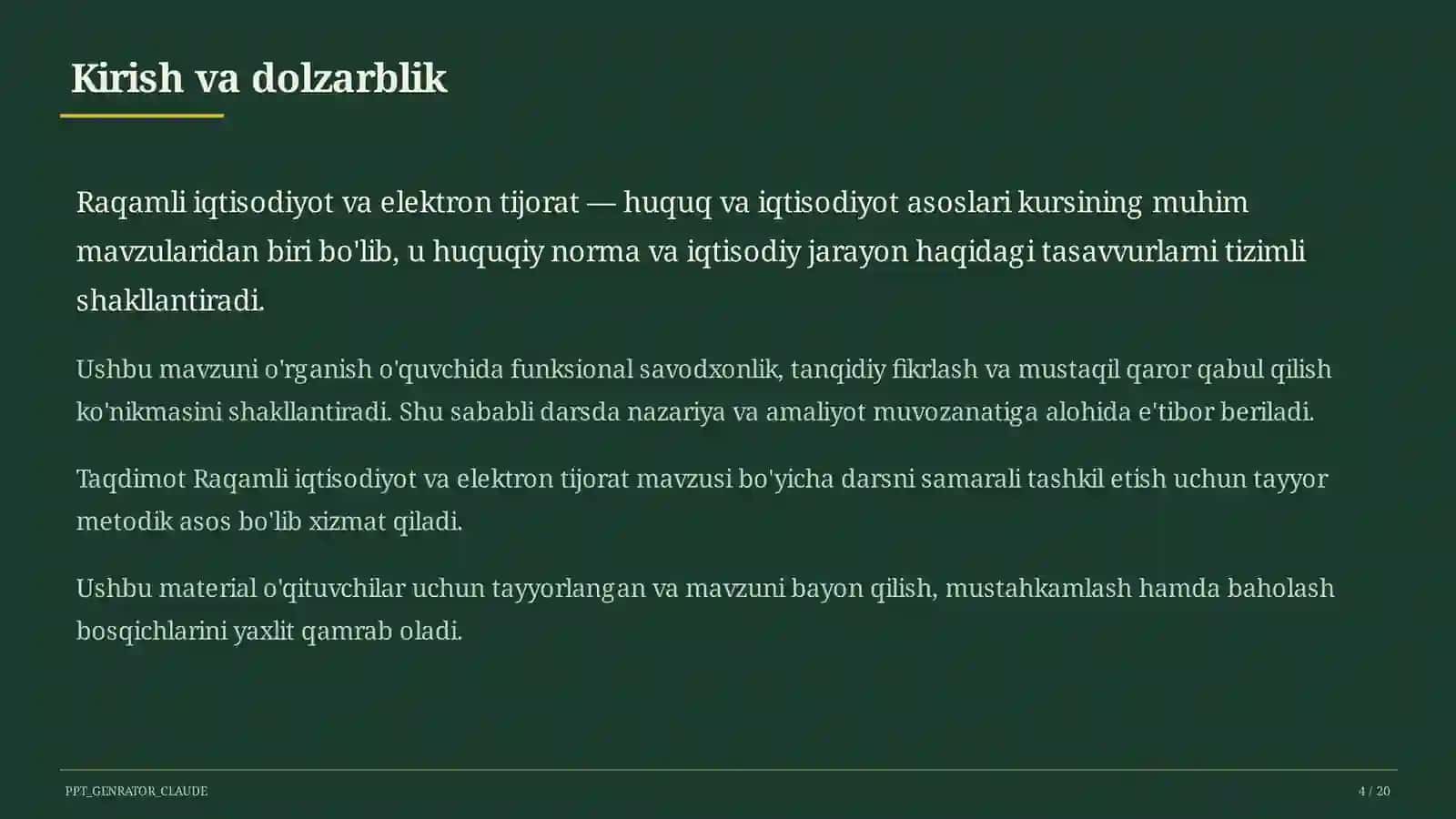 Kirish va dolzarblik

Raqamli iqtisodiyot va elektron tijorat — huquq va iqtisodiyot asoslari kursining muhim mavzularidan biri bo'lib, u huquqiy norma va iqtisodiy jarayon haqidagi tasavvurlarni tizimli shakllantiradi.

Ushbu mavzuni o'rganish o'quvchida funksional savodxonlik, tanqidiy fikrlash va mustaqil qaror qabul qilish ko'nikmasini shakllantiradi. Shu sababli darsda nazariya va amaliyot muvozanatiga alohida e'tibor beriladi.

Taqdimot Raqamli iqtisodiyot va elektron tijorat mavzusi bo'yicha darsni samarali tashkil etish uchun tayyor metodik asos bo'lib xizmat qiladi.

Ushbu material o'qituvchilar uchun tayyorlangan va mavzuni bayon qilish, mustahkamlash hamda baholash bosqichlarini yaxlit qamrab oladi.

PPT_GENRATOR_CLAUDE

4 / 20